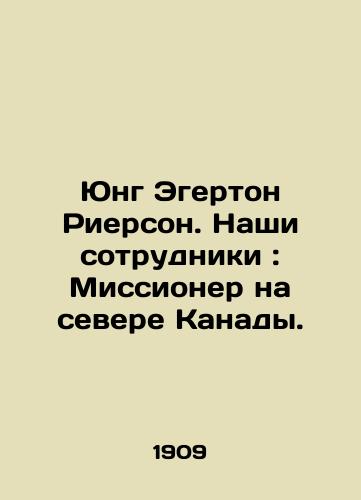 Юнг Эгертон Риерсон. Наши сотрудники : Миссионер на севере Канады.

1909